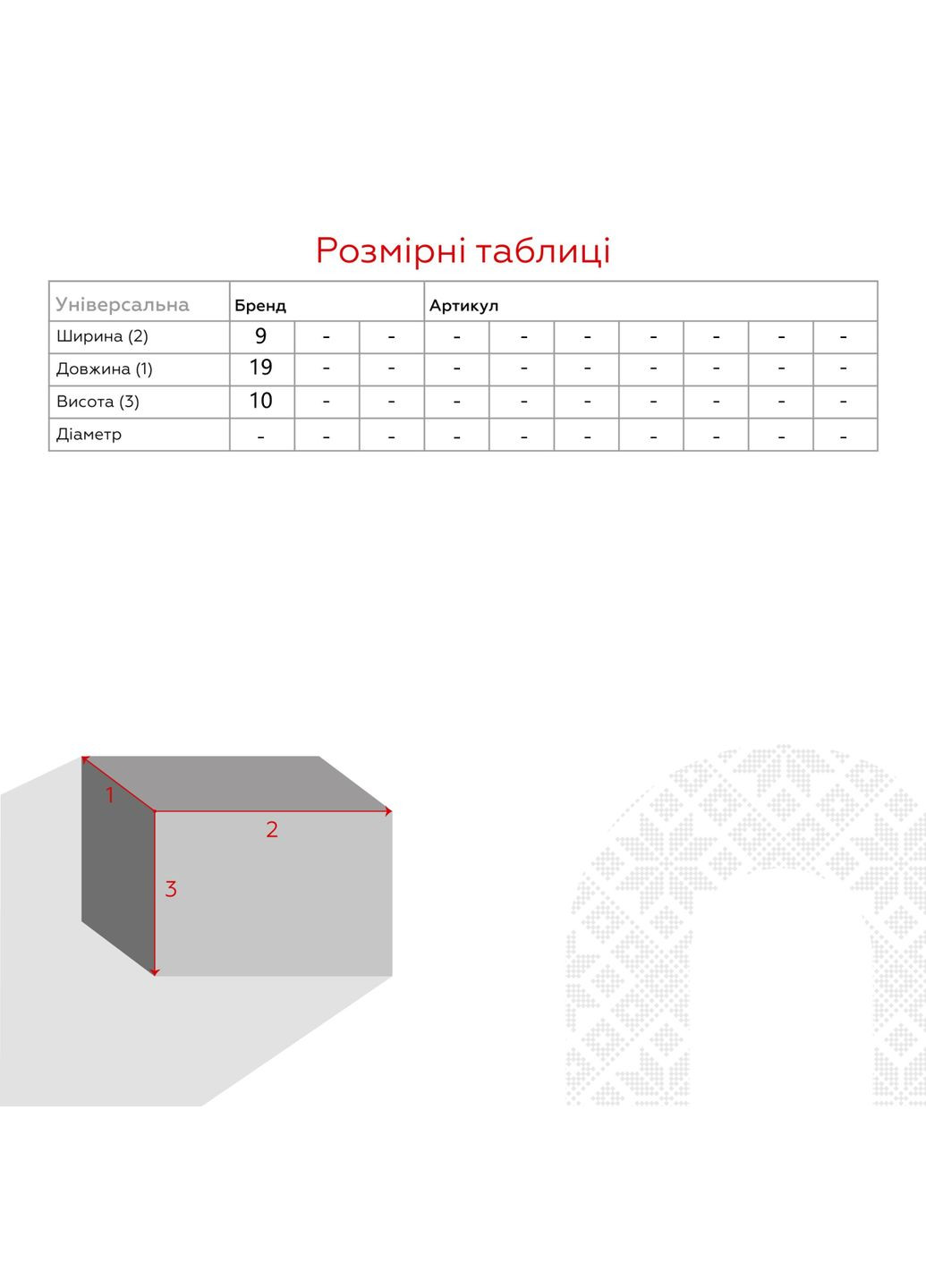 Розмірні таблиці

| Універсальна | Бренд | | | Артикул | | | | | | |
|---|---|---|---|---|---|---|---|---|---|---|
| Ширина (2) | 9 | - | - | - | - | - | - | - | - | - |
| Довжина (1) | 19 | - | - | - | - | - | - | - | - | - |
| Висота (3) | 10 | - | - | - | - | - | - | - | - | - |
| Діаметр | - | - | - | - | - | - | - | - | - | - |

1
2
3